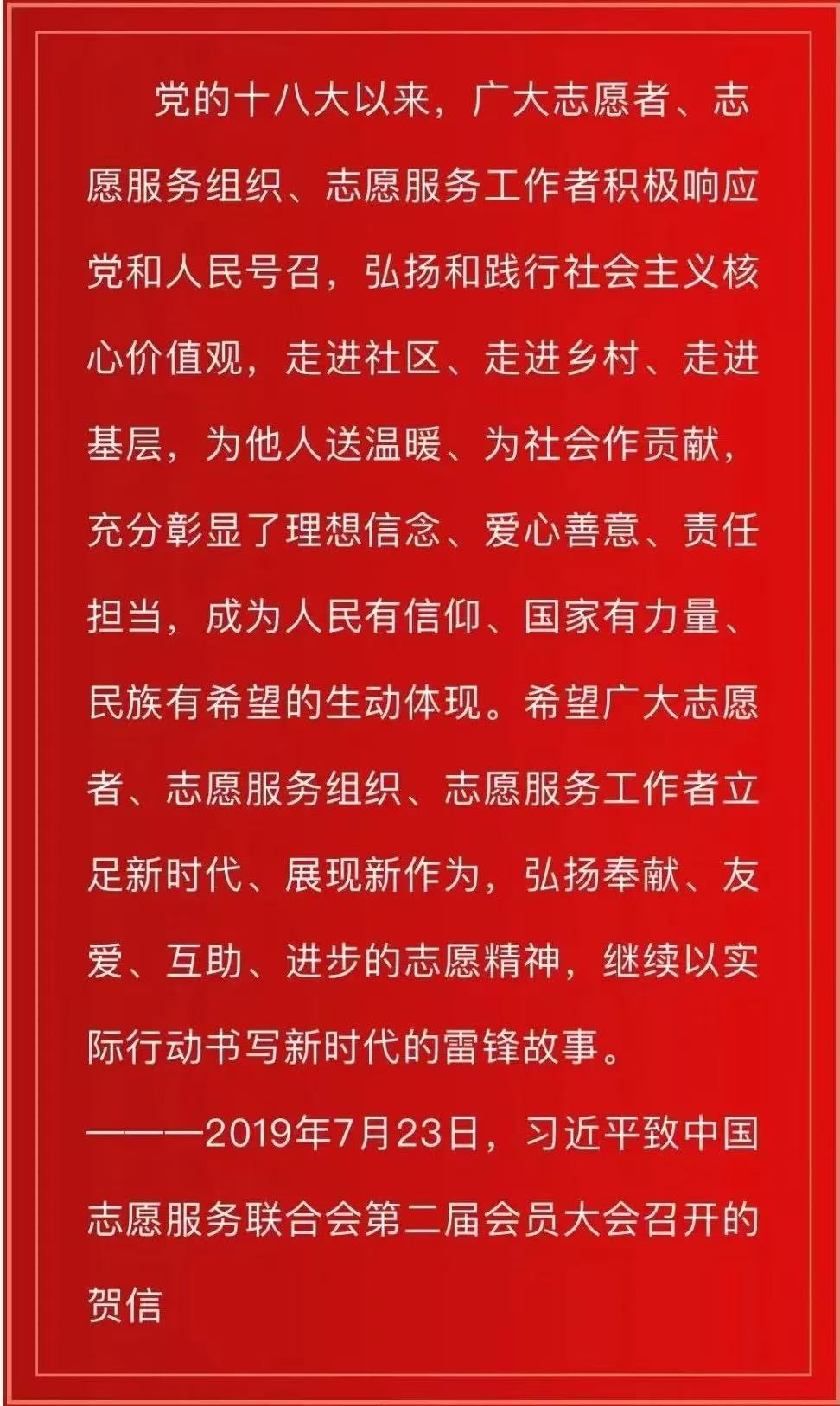 党的十八大以来，广大志愿者、志愿服务组织、志愿服务工作者积极响应党和人民号召，弘扬和践行社会主义核心价值观，走进社区、走进乡村、走进基层，为他人送温暖、为社会作贡献，充分彰显了理想信念、爱心善意、责任担当，成为人民有信仰、国家有力量、民族有希望的生动体现。希望广大志愿者、志愿服务组织、志愿服务工作者立足新时代、展现新作为，弘扬奉献、友爱、互助、进步的志愿精神，继续以实际行动书写新时代的雷锋故事。

———2019年7月23日，习近平致中国志愿服务联合会第二届会员大会召开的贺信